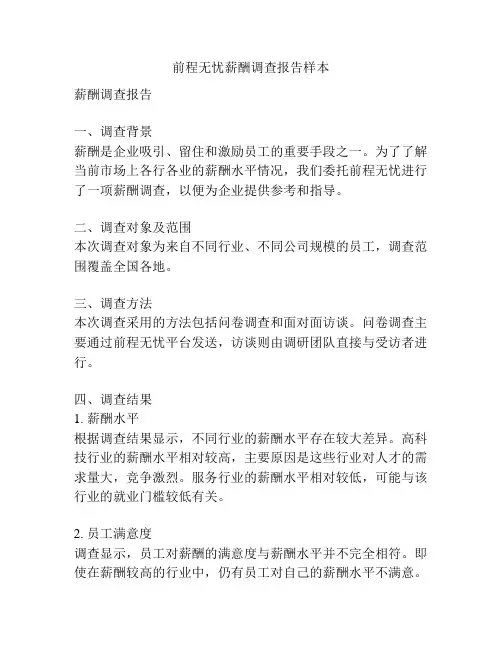 前程无忧薪酬调查报告样本

薪酬调查报告

一、调查背景
薪酬是企业吸引、留住和激励员工的重要手段之一。为了了解当前市场上各行各业的薪酬水平情况，我们委托前程无忧进行了一项薪酬调查，以便为企业提供参考和指导。

二、调查对象及范围
本次调查对象为来自不同行业、不同公司规模的员工，调查范围覆盖全国各地。

三、调查方法
本次调查采用的方法包括问卷调查和面对面访谈。问卷调查主要通过前程无忧平台发送，访谈则由调研团队直接与受访者进行。

四、调查结果
1. 薪酬水平
根据调查结果显示，不同行业的薪酬水平存在较大差异。高科技行业的薪酬水平相对较高，主要原因是这些行业对人才的需求量大，竞争激烈。服务行业的薪酬水平相对较低，可能与该行业的就业门槛较低有关。

2. 员工满意度
调查显示，员工对薪酬的满意度与薪酬水平并不完全相符。即使在薪酬较高的行业中，仍有员工对自己的薪酬水平不满意。